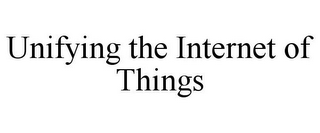 Unifying the Internet of Things